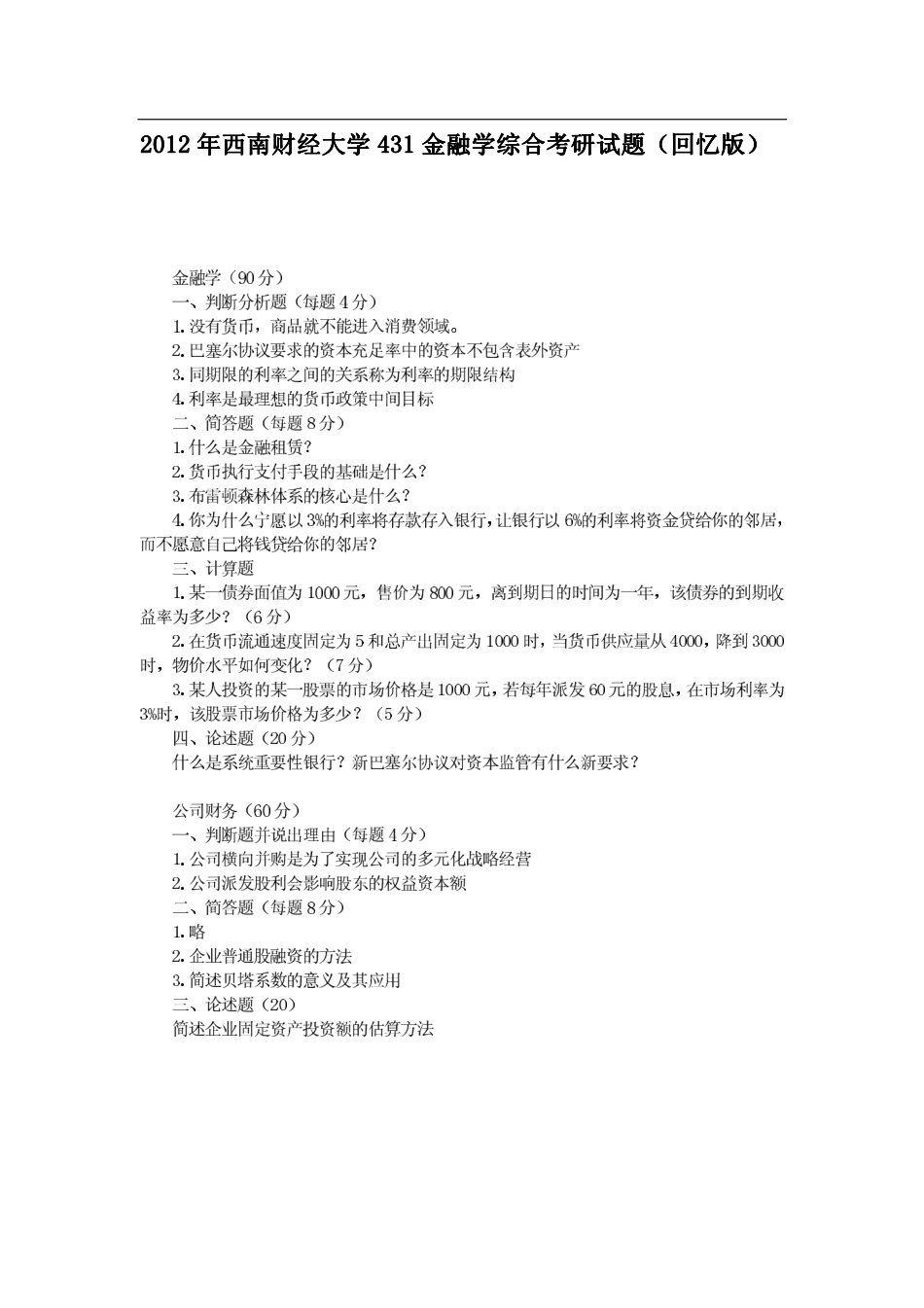 2012年西南财经大学431金融学综合考研试题（回忆版）

金融学（90分）
一、判断分析题（每题4分）
1.没有货币，商品就不能进入消费领域。
2.巴塞尔协议要求的资本充足率中的资本不包含表外资产
3.同期限的利率之间的关系称为利率的期限结构
4.利率是最理想的货币政策中间目标
二、简答题（每题8分）
1.什么是金融租赁？
2.货币执行支付手段的基础是什么？
3.布雷顿森林体系的核心是什么？
4.你为什么宁愿以3%的利率将存款存入银行，让银行以6%的利率将资金贷给你的邻居，而不愿意自己将钱贷给你的邻居？
三、计算题
1.某一债券面值为1000元，售价为800元，离到期日的时间为一年，该债券的到期收益率为多少？（6分）
2.在货币流通速度固定为5和总产出固定为1000时，当货币供应量从4000，降到3000时，物价水平如何变化？（7分）
3.某人投资的某一股票的市场价格是1000元，若每年派发60元的股息，在市场利率为3%时，该股票市场价格为多少？（5分）
四、论述题（20分）
什么是系统重要性银行？新巴塞尔协议对资本监管有什么新要求？

公司财务（60分）
一、判断题并说出理由（每题4分）
1.公司横向并购是为了实现公司的多元化战略经营
2.公司派发股利会影响股东的权益资本额
二、简答题（每题8分）
1.略
2.企业普通股融资的方法
3.简述贝塔系数的意义及其应用
三、论述题（20）
简述企业固定资产投资额的估算方法